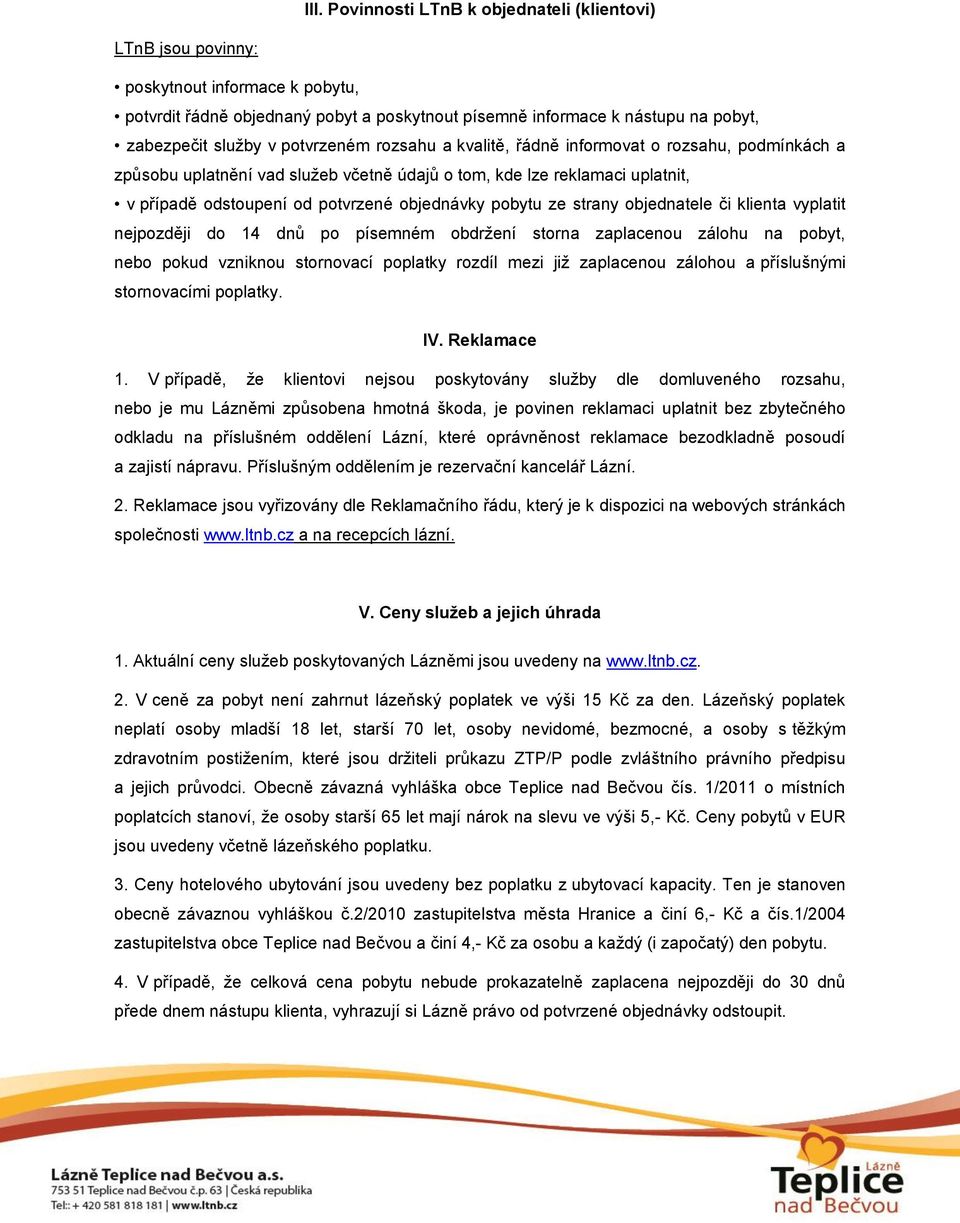 III. Povinnosti LTnB k objednateli (klientovi)

LTnB jsou povinny:

• poskytnout informace k pobytu,
• potvrdit řádně objednaný pobyt a poskytnout písemně informace k nástupu na pobyt,
• zabezpečit služby v potvrzeném rozsahu a kvalitě, řádně informovat o rozsahu, podmínkách a způsobu uplatnění vad služeb včetně údajů o tom, kde lze reklamaci uplatnit,
• v případě odstoupení od potvrzené objednávky pobytu ze strany objednatele či klienta vyplatit nejpozději do 14 dnů po písemném obdržení storna zaplacenou zálohu na pobyt, nebo pokud vzniknou stornovací poplatky rozdíl mezi již zaplacenou zálohou a příslušnými stornovacími poplatky.

IV. Reklamace

1. V případě, že klientovi nejsou poskytovány služby dle domluveného rozsahu, nebo je mu Lázněmi způsobena hmotná škoda, je povinen reklamaci uplatnit bez zbytečného odkladu na příslušném oddělení Lázní, které oprávněnost reklamace bezodkladně posoudí a zajistí nápravu. Příslušným oddělením je rezervační kancelář Lázní.

2. Reklamace jsou vyřizovány dle Reklamačního řádu, který je k dispozici na webových stránkách společnosti www.ltnb.cz a na recepcích lázní.

V. Ceny služeb a jejich úhrada

1. Aktuální ceny služeb poskytovaných Lázněmi jsou uvedeny na www.ltnb.cz.

2. V ceně za pobyt není zahrnut lázeňský poplatek ve výši 15 Kč za den. Lázeňský poplatek neplatí osoby mladší 18 let, starší 70 let, osoby nevidomé, bezmocné, a osoby s těžkým zdravotním postižením, které jsou držiteli průkazu ZTP/P podle zvláštního právního předpisu a jejich průvodci. Obecně závazná vyhláška obce Teplice nad Bečvou čís. 1/2011 o místních poplatcích stanoví, že osoby starší 65 let mají nárok na slevu ve výši 5,- Kč. Ceny pobytů v EUR jsou uvedeny včetně lázeňského poplatku.

3. Ceny hotelového ubytování jsou uvedeny bez poplatku z ubytovací kapacity. Ten je stanoven obecně závaznou vyhláškou č.2/2010 zastupitelstva města Hranice a činí 6,- Kč a čís.1/2004 zastupitelstva obce Teplice nad Bečvou a činí 4,- Kč za osobu a každý (i započatý) den pobytu.

4. V případě, že celková cena pobytu nebude prokazatelně zaplacena nejpozději do 30 dnů přede dnem nástupu klienta, vyhrazují si Lázně právo od potvrzené objednávky odstoupit.

Lázně Teplice nad Bečvou a.s.
753 51 Teplice nad Bečvou č.p. 63 | Česká republika
Tel.: + 420 581 818 181 | www.ltnb.cz

Lázně Teplice nad Bečvou